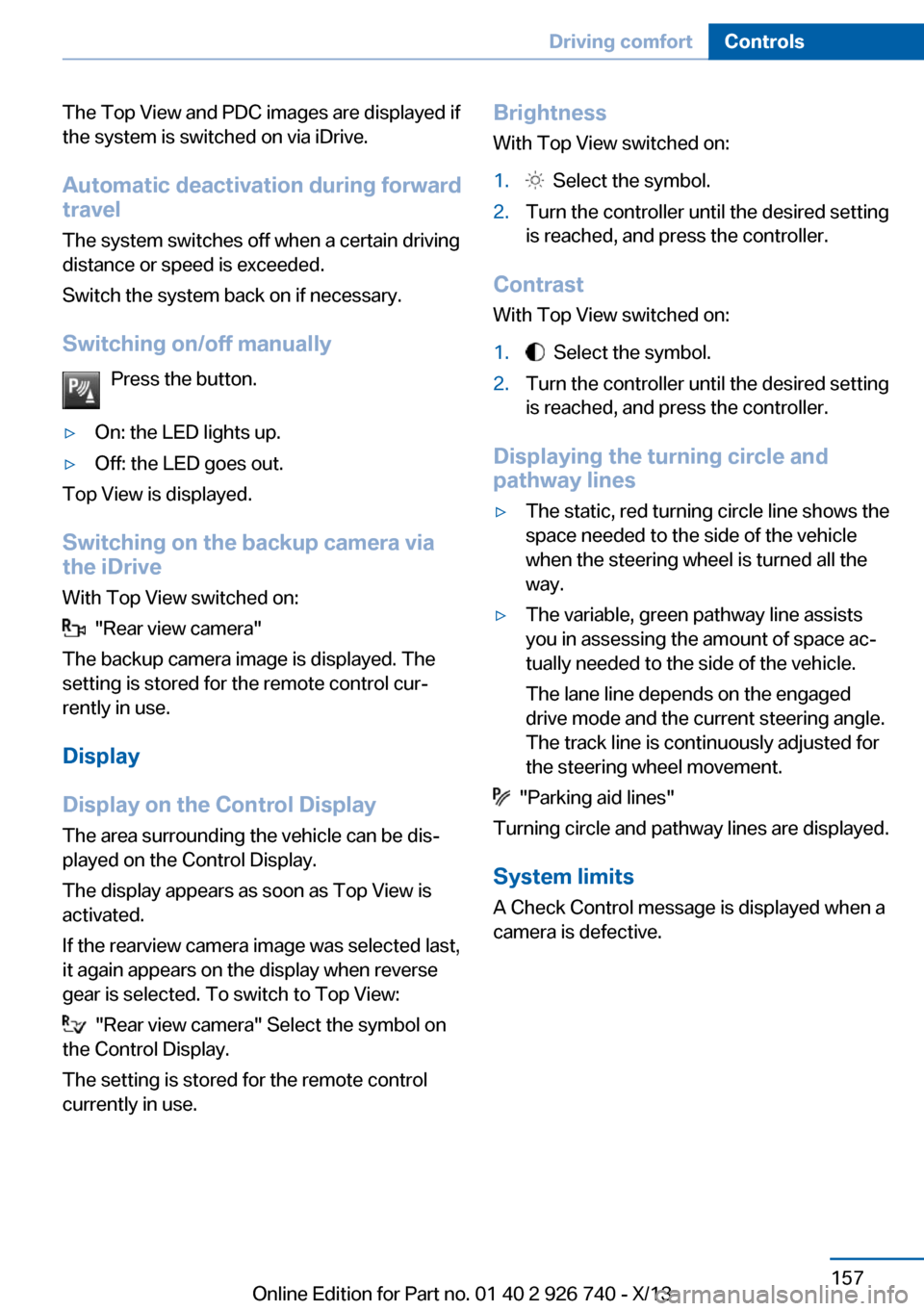 Driving comfort Controls

The Top View and PDC images are displayed if the system is switched on via iDrive.

Automatic deactivation during forward travel
The system switches off when a certain driving distance or speed is exceeded.

Switch the system back on if necessary.

Switching on/off manually
Press the button.

▷ On: the LED lights up.

▷ Off: the LED goes out.

Top View is displayed.

Switching on the backup camera via the iDrive
With Top View switched on:

"Rear view camera"

The backup camera image is displayed. The setting is stored for the remote control currently in use.

Display

Display on the Control Display
The area surrounding the vehicle can be displayed on the Control Display.

The display appears as soon as Top View is activated.

If the rearview camera image was selected last, it again appears on the display when reverse gear is selected. To switch to Top View:

"Rear view camera" Select the symbol on the Control Display.

The setting is stored for the remote control currently in use.

Brightness
With Top View switched on:

1. Select the symbol.

2. Turn the controller until the desired setting is reached, and press the controller.

Contrast
With Top View switched on:

1. Select the symbol.

2. Turn the controller until the desired setting is reached, and press the controller.

Displaying the turning circle and pathway lines

▷ The static, red turning circle line shows the space needed to the side of the vehicle when the steering wheel is turned all the way.

▷ The variable, green pathway line assists you in assessing the amount of space actually needed to the side of the vehicle.

The lane line depends on the engaged drive mode and the current steering angle. The track line is continuously adjusted for the steering wheel movement.

"Parking aid lines"

Turning circle and pathway lines are displayed.

System limits
A Check Control message is displayed when a camera is defective.

157

Online Edition for Part no. 01 40 2 926 740 - X/13 carmanualsonline.info